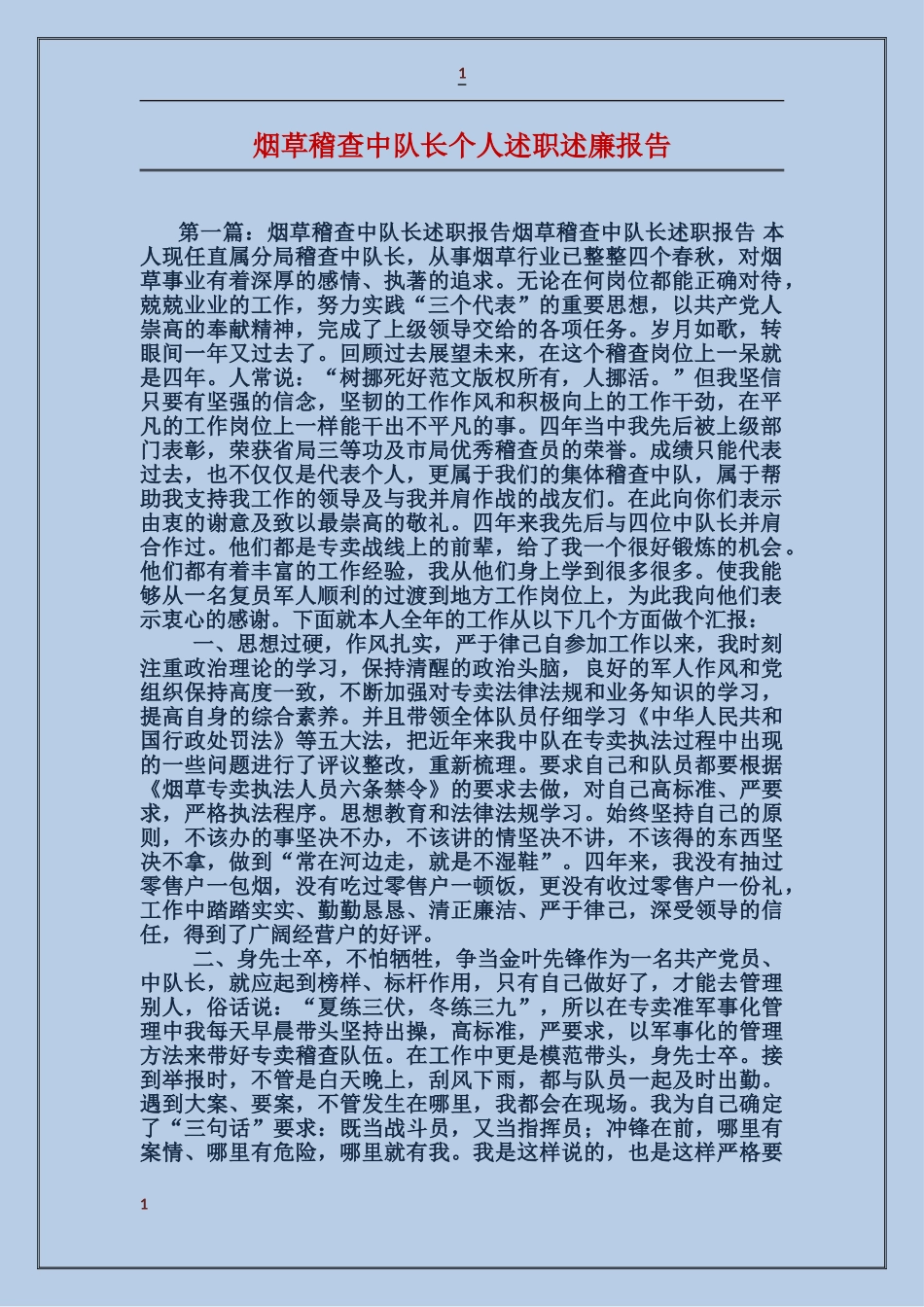 1

烟草稽查中队长个人述职述廉报告

第一篇：烟草稽查中队长述职报告烟草稽查中队长述职报告 本人现任直属分局稽查中队长，从事烟草行业已整整四个春秋，对烟草事业有着深厚的感情、执著的追求。无论在何岗位都能正确对待，兢兢业业的工作，努力实践“三个代表”的重要思想，以共产党人崇高的奉献精神，完成了上级领导交给的各项任务。岁月如歌，转眼间一年又过去了。回顾过去展望未来，在这个稽查岗位上一呆就是四年。人常说：“树挪死好范文版权所有，人挪活。”但我坚信只要有坚强的信念，坚韧的工作作风和积极向上的工作干劲，在平凡的工作岗位上一样能干出不平凡的事。四年当中我先后被上级部门表彰，荣获省局三等功及市局优秀稽查员的荣誉。成绩只能代表过去，也不仅仅是代表个人，更属于我们的集体稽查中队，属于帮助我支持我工作的领导及与我并肩作战的战友们。在此向你们表示由衷的谢意及致以最崇高的敬礼。四年来我先后与四位中队长并肩合作过。他们都是专卖战线上的前辈，给了我一个很好锻炼的机会。他们都有着丰富的工作经验，我从他们身上学到很多很多。使我能够从一名复员军人顺利的过渡到地方工作岗位上，为此我向他们表示衷心的感谢。下面就本人全年的工作从以下几个方面做个汇报：

一、思想过硬，作风扎实，严于律己自参加工作以来，我时刻注重政治理论的学习，保持清醒的政治头脑，良好的军人作风和党组织保持高度一致，不断加强对专卖法律法规和业务知识的学习，提高自身的综合素养。并且带领全体队员仔细学习《中华人民共和国行政处罚法》等五大法，把近年来我中队在专卖执法过程中出现的一些问题进行了评议整改，重新梳理。要求自己和队员都要根据《烟草专卖执法人员六条禁令》的要求去做，对自己高标准、严要求，严格执法程序。思想教育和法律法规学习。始终坚持自己的原则，不该办的事坚决不办，不该讲的情坚决不讲，不该得的东西坚决不拿，做到“常在河边走，就是不湿鞋”。四年来，我没有抽过零售户一包烟，没有吃过零售户一顿饭，更没有收过零售户一份礼，工作中踏踏实实、勤勤恳恳、清正廉洁、严于律己，深受领导的信任，得到了广阔经营户的好评。

二、身先士卒，不怕牺牲，争当金叶先锋作为一名共产党员、中队长，就应起到榜样、标杆作用，只有自己做好了，才能去管理别人，俗话说：“夏练三伏，冬练三九”，所以在专卖准军事化管理中我每天早晨带头坚持出操，高标准，严要求，以军事化的管理方法来带好专卖稽查队伍。在工作中更是模范带头，身先士卒。接到举报时，不管是白天晚上，刮风下雨，都与队员一起及时出勤。遇到大案、要案，不管发生在哪里，我都会在现场。我为自己确定了“三句话”要求：既当战斗员，又当指挥员；冲锋在前，哪里有案情、哪里有危险，哪里就有我。我是这样说的，也是这样严格要

1